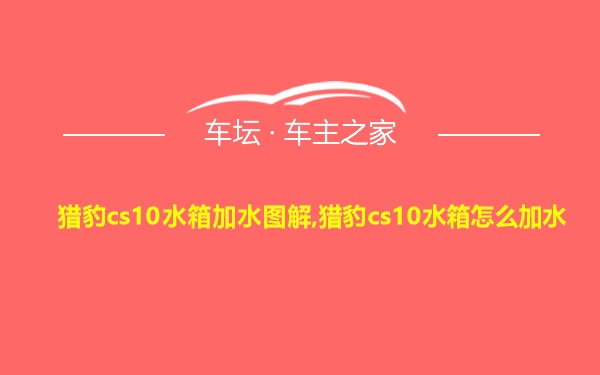 车坛 · 车主之家

猎豹cs10水箱加水图解,猎豹cs10水箱怎么加水